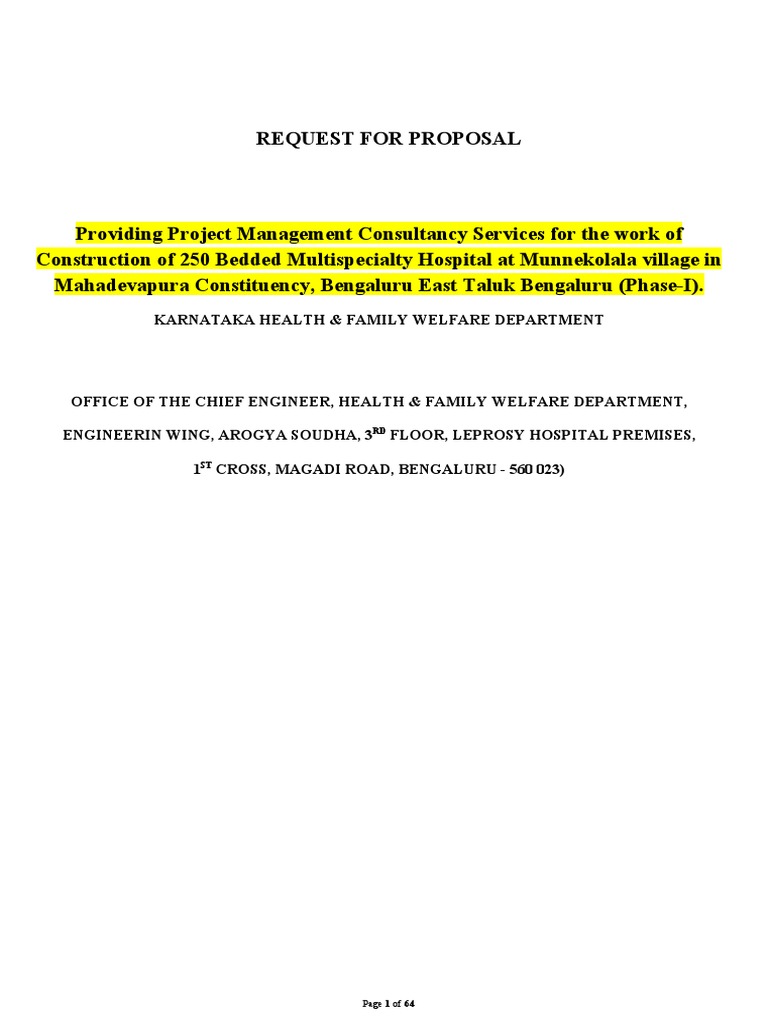 REQUEST FOR PROPOSAL

Providing Project Management Consultancy Services for the work of Construction of 250 Bedded Multispecialty Hospital at Munnekolala village in Mahadevapura Constituency, Bengaluru East Taluk Bengaluru (Phase-I).

KARNATAKA HEALTH & FAMILY WELFARE DEPARTMENT

OFFICE OF THE CHIEF ENGINEER, HEALTH & FAMILY WELFARE DEPARTMENT,

ENGINEERIN WING, AROGYA SOUDHA, 3$^{RD}$ FLOOR, LEPROSY HOSPITAL PREMISES,

1$^{ST}$ CROSS, MAGADI ROAD, BENGALURU - 560 023)

Page 1 of 64